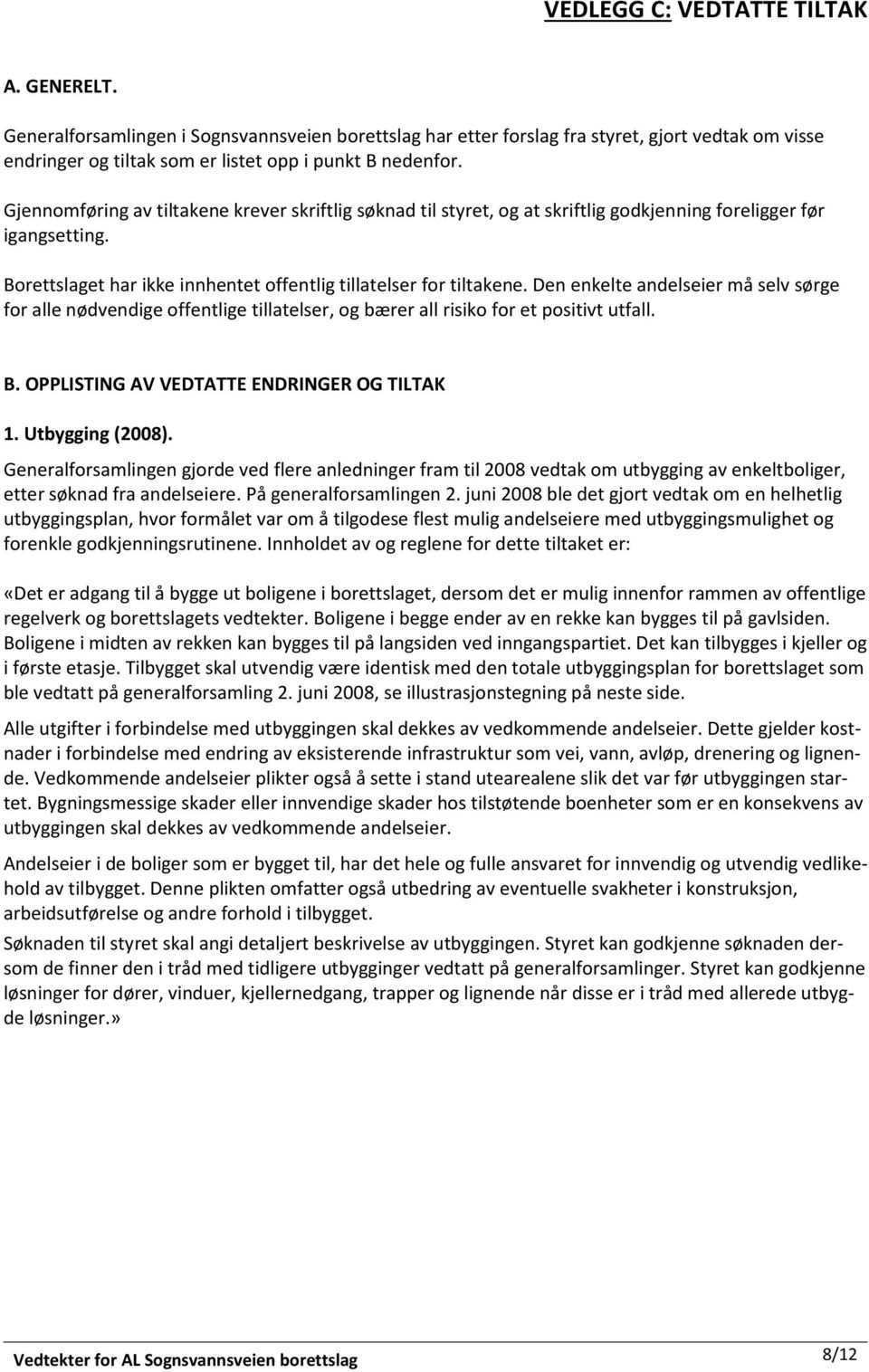 VEDLEGG C: VEDTATTE TILTAK

A. GENERELT.

Generalforsamlingen i Sognsvannsveien borettslag har etter forslag fra styret, gjort vedtak om visse endringer og tiltak som er listet opp i punkt B nedenfor.

Gjennomføring av tiltakene krever skriftlig søknad til styret, og at skriftlig godkjenning foreligger før igangsetting.

Borettslaget har ikke innhentet offentlig tillatelser for tiltakene. Den enkelte andelseier må selv sørge for alle nødvendige offentlige tillatelser, og bærer all risiko for et positivt utfall.

B. OPPLISTING AV VEDTATTE ENDRINGER OG TILTAK

1. Utbygging (2008).

Generalforsamlingen gjorde ved flere anledninger fram til 2008 vedtak om utbygging av enkeltboliger, etter søknad fra andelseiere. På generalforsamlingen 2. juni 2008 ble det gjort vedtak om en helhetlig utbyggingsplan, hvor formålet var om å tilgodese flest mulig andelseiere med utbyggingsmulighet og forenkle godkjenningsrutinene. Innholdet av og reglene for dette tiltaket er:

«Det er adgang til å bygge ut boligene i borettslaget, dersom det er mulig innenfor rammen av offentlige regelverk og borettslagets vedtekter. Boligene i begge ender av en rekke kan bygges til på gavlsiden. Boligene i midten av rekken kan bygges til på langsiden ved inngangspartiet. Det kan tilbygges i kjeller og i første etasje. Tilbygget skal utvendig være identisk med den totale utbyggingsplan for borettslaget som ble vedtatt på generalforsamling 2. juni 2008, se illustrasjonstegning på neste side.

Alle utgifter i forbindelse med utbyggingen skal dekkes av vedkommende andelseier. Dette gjelder kostnader i forbindelse med endring av eksisterende infrastruktur som vei, vann, avløp, drenering og lignende. Vedkommende andelseier plikter også å sette i stand utearealene slik det var før utbyggingen startet. Bygningsmessige skader eller innvendige skader hos tilstøtende boenheter som er en konsekvens av utbyggingen skal dekkes av vedkommende andelseier.

Andelseier i de boliger som er bygget til, har det hele og fulle ansvaret for innvendig og utvendig vedlikehold av tilbygget. Denne plikten omfatter også utbedring av eventuelle svakheter i konstruksjon, arbeidsutførelse og andre forhold i tilbygget.

Søknaden til styret skal angi detaljert beskrivelse av utbyggingen. Styret kan godkjenne søknaden dersom de finner den i tråd med tidligere utbygginger vedtatt på generalforsamlinger. Styret kan godkjenne løsninger for dører, vinduer, kjellernedgang, trapper og lignende når disse er i tråd med allerede utbygde løsninger.»

Vedtekter for AL Sognsvannsveien borettslag

8/12